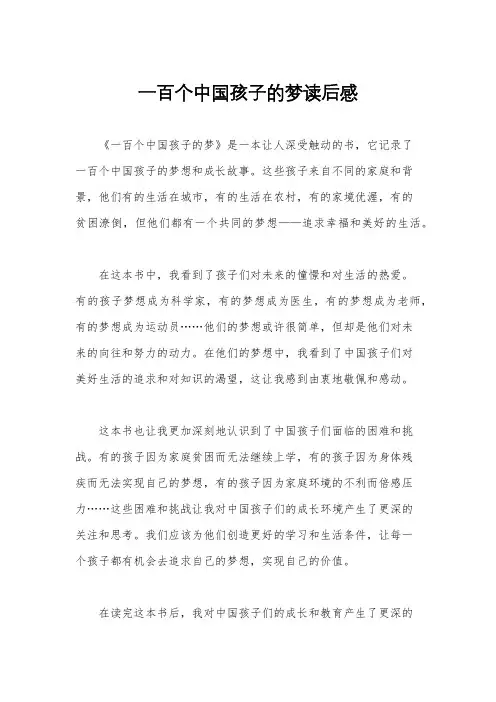 一百个中国孩子的梦读后感

《一百个中国孩子的梦》是一本让人深受触动的书，它记录了一百个中国孩子的梦想和成长故事。这些孩子来自不同的家庭和背景，他们有的生活在城市，有的生活在农村，有的家境优渥，有的贫困潦倒，但他们都有一个共同的梦想——追求幸福和美好的生活。

在这本书中，我看到了孩子们对未来的憧憬和对生活的热爱。有的孩子梦想成为科学家，有的梦想成为医生，有的梦想成为老师，有的梦想成为运动员……他们的梦想或许很简单，但却是他们对未来的向往和努力的动力。在他们的梦想中，我看到了中国孩子们对美好生活的追求和对知识的渴望，这让我感到由衷地敬佩和感动。

这本书也让我更加深刻地认识到了中国孩子们面临的困难和挑战。有的孩子因为家庭贫困而无法继续上学，有的孩子因为身体残疾而无法实现自己的梦想，有的孩子因为家庭环境的不利而倍感压力……这些困难和挑战让我对中国孩子们的成长环境产生了更深的关注和思考。我们应该为他们创造更好的学习和生活条件，让每一个孩子都有机会去追求自己的梦想，实现自己的价值。

在读完这本书后，我对中国孩子们的成长和教育产生了更深的